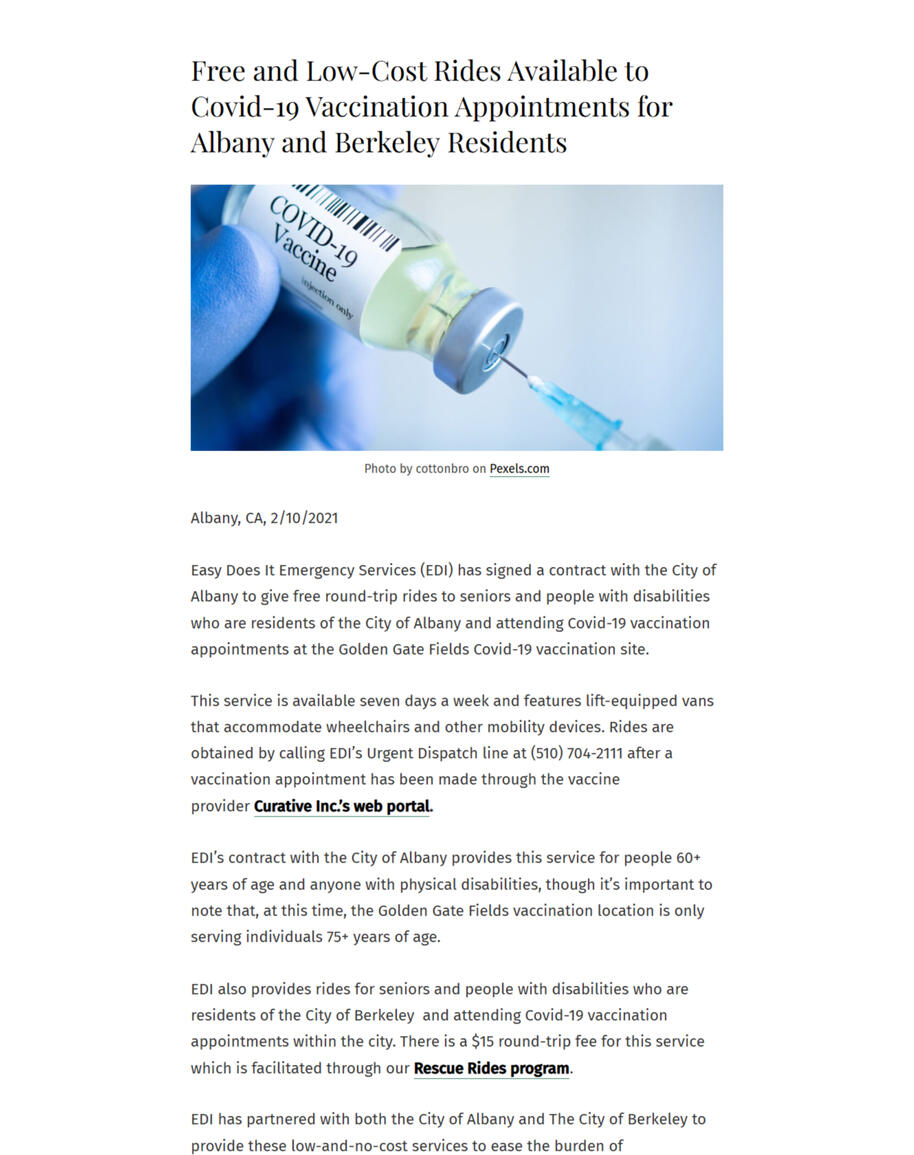 Free and Low-Cost Rides Available to Covid-19 Vaccination Appointments for Albany and Berkeley Residents

COVID-19 Vaccine
injection only

Photo by cottonbro on Pexels.com

Albany, CA, 2/10/2021

Easy Does It Emergency Services (EDI) has signed a contract with the City of Albany to give free round-trip rides to seniors and people with disabilities who are residents of the City of Albany and attending Covid-19 vaccination appointments at the Golden Gate Fields Covid-19 vaccination site.

This service is available seven days a week and features lift-equipped vans that accommodate wheelchairs and other mobility devices. Rides are obtained by calling EDI's Urgent Dispatch line at (510) 704-2111 after a vaccination appointment has been made through the vaccine provider Curative Inc.'s web portal.

EDI's contract with the City of Albany provides this service for people 60+ years of age and anyone with physical disabilities, though it's important to note that, at this time, the Golden Gate Fields vaccination location is only serving individuals 75+ years of age.

EDI also provides rides for seniors and people with disabilities who are residents of the City of Berkeley and attending Covid-19 vaccination appointments within the city. There is a $15 round-trip fee for this service which is facilitated through our Rescue Rides program.

EDI has partnered with both the City of Albany and The City of Berkeley to provide these low-and-no-cost services to ease the burden of